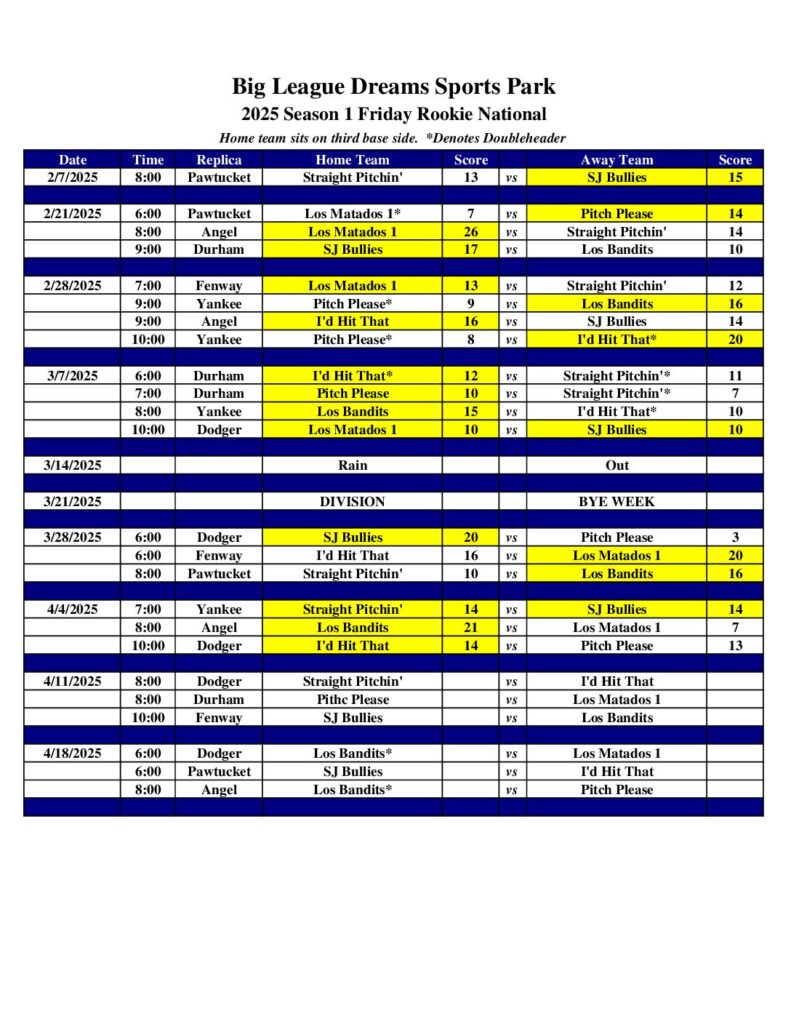 Big League Dreams Sports Park
2025 Season 1 Friday Rookie National
Home team sits on third base side. *Denotes Doubleheader

| Date | Time | Replica | Home Team | Score | | Away Team | Score |
|---|---|---|---|---|---|---|---|
| 2/7/2025 | 8:00 | Pawtucket | Straight Pitchin' | 13 | vs | SJ Bullies | 15 |
| | | | | | | | |
| 2/21/2025 | 6:00 | Pawtucket | Los Matados 1* | 7 | vs | Pitch Please | 14 |
| | 8:00 | Angel | Los Matados 1 | 26 | vs | Straight Pitchin' | 14 |
| | 9:00 | Durham | SJ Bullies | 17 | vs | Los Bandits | 10 |
| | | | | | | | |
| 2/28/2025 | 7:00 | Fenway | Los Matados 1 | 13 | vs | Straight Pitchin' | 12 |
| | 9:00 | Yankee | Pitch Please* | 9 | vs | Los Bandits | 16 |
| | 9:00 | Angel | I'd Hit That | 16 | vs | SJ Bullies | 14 |
| | 10:00 | Yankee | Pitch Please* | 8 | vs | I'd Hit That* | 20 |
| | | | | | | | |
| 3/7/2025 | 6:00 | Durham | I'd Hit That* | 12 | vs | Straight Pitchin'* | 11 |
| | 7:00 | Durham | Pitch Please | 10 | vs | Straight Pitchin'* | 7 |
| | 8:00 | Yankee | Los Bandits | 15 | vs | I'd Hit That* | 10 |
| | 10:00 | Dodger | Los Matados 1 | 10 | vs | SJ Bullies | 10 |
| | | | | | | | |
| 3/14/2025 | | | Rain | | | Out | |
| | | | | | | | |
| 3/21/2025 | | | DIVISION | | | BYE WEEK | |
| | | | | | | | |
| 3/28/2025 | 6:00 | Dodger | SJ Bullies | 20 | vs | Pitch Please | 3 |
| | 6:00 | Fenway | I'd Hit That | 16 | vs | Los Matados 1 | 20 |
| | 8:00 | Pawtucket | Straight Pitchin' | 10 | vs | Los Bandits | 16 |
| | | | | | | | |
| 4/4/2025 | 7:00 | Yankee | Straight Pitchin' | 14 | vs | SJ Bullies | 14 |
| | 8:00 | Angel | Los Bandits | 21 | vs | Los Matados 1 | 7 |
| | 10:00 | Dodger | I'd Hit That | 14 | vs | Pitch Please | 13 |
| | | | | | | | |
| 4/11/2025 | 8:00 | Dodger | Straight Pitchin' | | vs | I'd Hit That | |
| | 8:00 | Durham | Pithc Please | | vs | Los Matados 1 | |
| | 10:00 | Fenway | SJ Bullies | | vs | Los Bandits | |
| | | | | | | | |
| 4/18/2025 | 6:00 | Dodger | Los Bandits* | | vs | Los Matados 1 | |
| | 6:00 | Pawtucket | SJ Bullies | | vs | I'd Hit That | |
| | 8:00 | Angel | Los Bandits* | | vs | Pitch Please | |